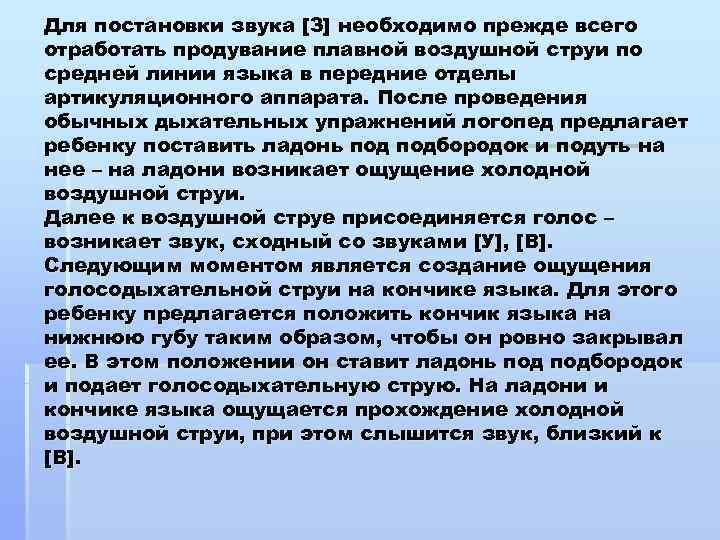 Для постановки звука [З] необходимо прежде всего отработать продувание плавной воздушной струи по средней линии языка в передние отделы артикуляционного аппарата. После проведения обычных дыхательных упражнений логопед предлагает ребенку поставить ладонь под подбородок и подуть на нее – на ладони возникает ощущение холодной воздушной струи.
Далее к воздушной струе присоединяется голос – возникает звук, сходный со звуками [У], [В].
Следующим моментом является создание ощущения голосодыхательной струи на кончике языка. Для этого ребенку предлагается положить кончик языка на нижнюю губу таким образом, чтобы он ровно закрывал ее. В этом положении он ставит ладонь под подбородок и подает голосодыхательную струю. На ладони и кончике языка ощущается прохождение холодной воздушной струи, при этом слышится звук, близкий к [В].